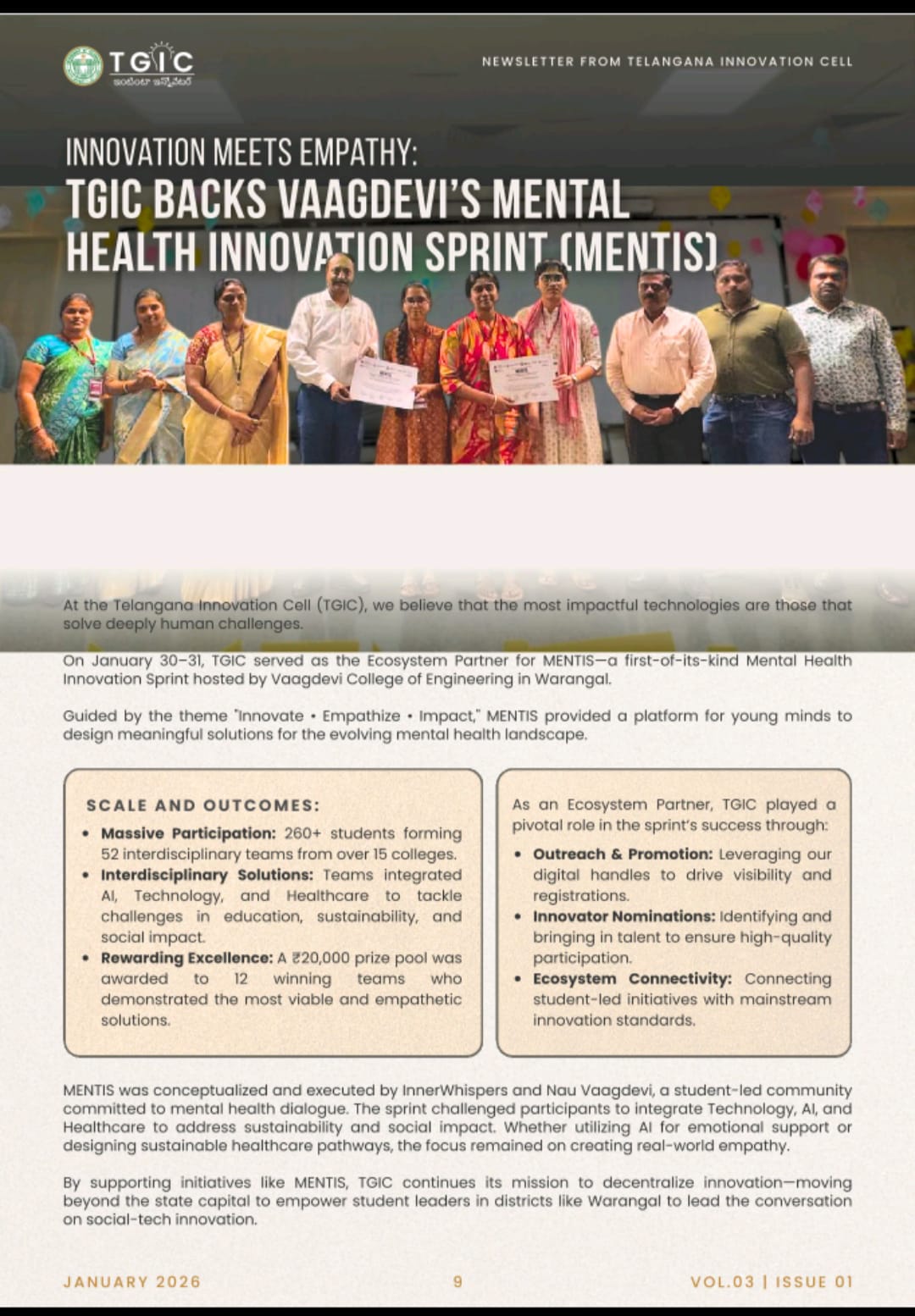 TGIC
ఇంటింటా ఇన్నోవేటర్

NEWSLETTER FROM TELANGANA INNOVATION CELL

INNOVATION MEETS EMPATHY:
TGIC BACKS VAAGDEVI'S MENTAL HEALTH INNOVATION SPRINT (MENTIS)

At the Telangana Innovation Cell (TGIC), we believe that the most impactful technologies are those that solve deeply human challenges.

On January 30–31, TGIC served as the Ecosystem Partner for MENTIS—a first-of-its-kind Mental Health Innovation Sprint hosted by Vaagdevi College of Engineering in Warangal.

Guided by the theme "Innovate • Empathize • Impact," MENTIS provided a platform for young minds to design meaningful solutions for the evolving mental health landscape.

SCALE AND OUTCOMES:
• Massive Participation: 260+ students forming 52 interdisciplinary teams from over 15 colleges.
• Interdisciplinary Solutions: Teams integrated AI, Technology, and Healthcare to tackle challenges in education, sustainability, and social impact.
• Rewarding Excellence: A ₹20,000 prize pool was awarded to 12 winning teams who demonstrated the most viable and empathetic solutions.

As an Ecosystem Partner, TGIC played a pivotal role in the sprint's success through:
• Outreach & Promotion: Leveraging our digital handles to drive visibility and registrations.
• Innovator Nominations: Identifying and bringing in talent to ensure high-quality participation.
• Ecosystem Connectivity: Connecting student-led initiatives with mainstream innovation standards.

MENTIS was conceptualized and executed by InnerWhispers and Nau Vaagdevi, a student-led community committed to mental health dialogue. The sprint challenged participants to integrate Technology, AI, and Healthcare to address sustainability and social impact. Whether utilizing AI for emotional support or designing sustainable healthcare pathways, the focus remained on creating real-world empathy.

By supporting initiatives like MENTIS, TGIC continues its mission to decentralize innovation—moving beyond the state capital to empower student leaders in districts like Warangal to lead the conversation on social-tech innovation.

JANUARY 2026 9 VOL.03 | ISSUE 01